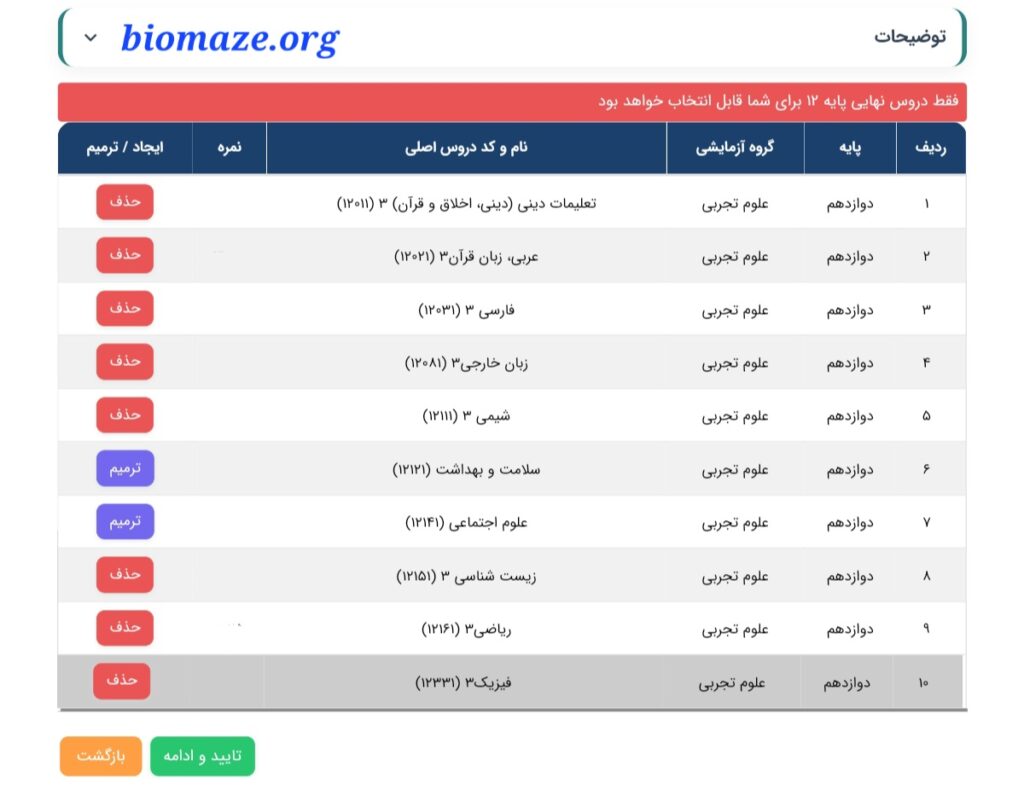 توضیحات

biomaze.org

فقط دروس نهایی پایه ۱۲ برای شما قابل انتخاب خواهد بود

| ردیف | پایه | گروه آزمایشی | نام و کد دروس اصلی | نمره | ایجاد / ترمیم |
|---|---|---|---|---|---|
| ۱ | دوازدهم | علوم تجربی | تعلیمات دینی (دینی، اخلاق و قرآن) ۳ (۱۲۰۱۱) | | حذف |
| ۲ | دوازدهم | علوم تجربی | عربی، زبان قرآن۳ (۱۲۰۲۱) | | حذف |
| ۳ | دوازدهم | علوم تجربی | فارسی ۳ (۱۲۰۳۱) | | حذف |
| ۴ | دوازدهم | علوم تجربی | زبان خارجی۳ (۱۲۰۸۱) | | حذف |
| ۵ | دوازدهم | علوم تجربی | شیمی ۳ (۱۲۱۱۱) | | حذف |
| ۶ | دوازدهم | علوم تجربی | سلامت و بهداشت (۱۲۱۲۱) | | ترمیم |
| ۷ | دوازدهم | علوم تجربی | علوم اجتماعی (۱۲۱۴۱) | | ترمیم |
| ۸ | دوازدهم | علوم تجربی | زیست شناسی ۳ (۱۲۱۵۱) | | حذف |
| ۹ | دوازدهم | علوم تجربی | ریاضی۳ (۱۲۱۶۱) | | حذف |
| ۱۰ | دوازدهم | علوم تجربی | فیزیک۳ (۱۲۳۳۱) | | حذف |

تایید و ادامه
بازگشت